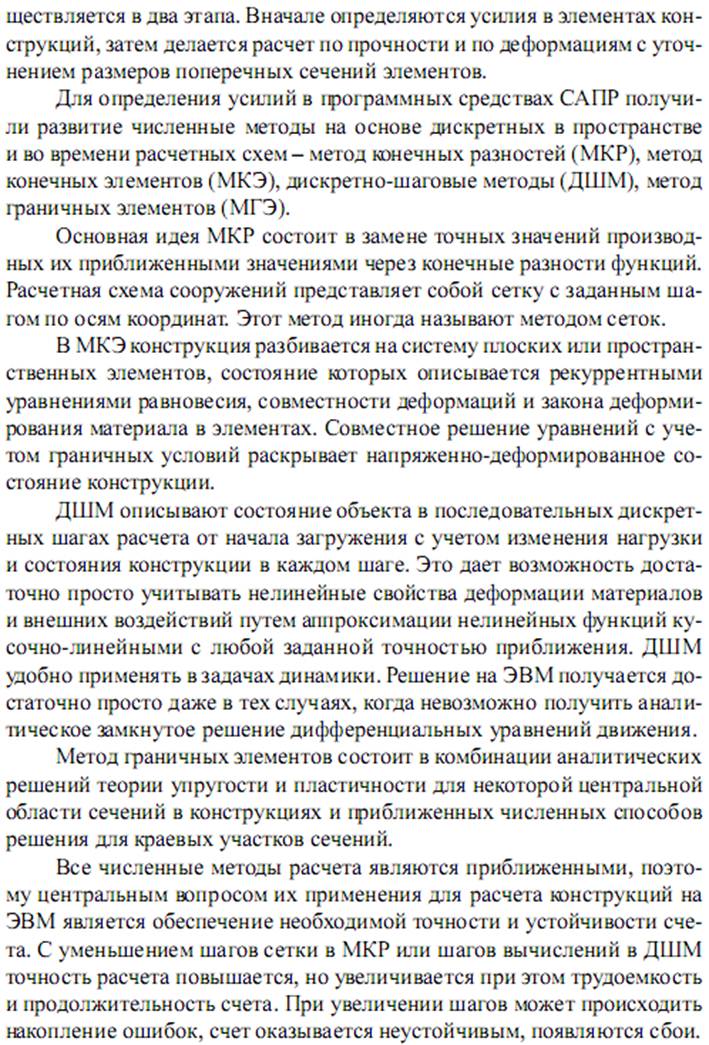 ществляется в два этапа. Вначале определяются усилия в элементах конструкций, затем делается расчет по прочности и по деформациям с уточнением размеров поперечных сечений элементов.

Для определения усилий в программных средствах САПР получили развитие численные методы на основе дискретных в пространстве и во времени расчетных схем – метод конечных разностей (МКР), метод конечных элементов (МКЭ), дискретно-шаговые методы (ДШМ), метод граничных элементов (МГЭ).

Основная идея МКР состоит в замене точных значений производных их приближенными значениями через конечные разности функций. Расчетная схема сооружений представляет собой сетку с заданным шагом по осям координат. Этот метод иногда называют методом сеток.

В МКЭ конструкция разбивается на систему плоских или пространственных элементов, состояние которых описывается рекуррентными уравнениями равновесия, совместности деформаций и закона деформирования материала в элементах. Совместное решение уравнений с учетом граничных условий раскрывает напряженно-деформированное состояние конструкции.

ДШМ описывают состояние объекта в последовательных дискретных шагах расчета от начала загружения с учетом изменения нагрузки и состояния конструкции в каждом шаге. Это дает возможность достаточно просто учитывать нелинейные свойства деформации материалов и внешних воздействий путем аппроксимации нелинейных функций кусочно-линейными с любой заданной точностью приближения. ДШМ удобно применять в задачах динамики. Решение на ЭВМ получается достаточно просто даже в тех случаях, когда невозможно получить аналитическое замкнутое решение дифференциальных уравнений движения.

Метод граничных элементов состоит в комбинации аналитических решений теории упругости и пластичности для некоторой центральной области сечений в конструкциях и приближенных численных способов решения для краевых участков сечений.

Все численные методы расчета являются приближенными, поэтому центральным вопросом их применения для расчета конструкций на ЭВМ является обеспечение необходимой точности и устойчивости счета. С уменьшением шагов сетки в МКР или шагов вычислений в ДШМ точность расчета повышается, но увеличивается при этом трудоемкость и продолжительность счета. При увеличении шагов может происходить накопление ошибок, счет оказывается неустойчивым, появляются сбои.